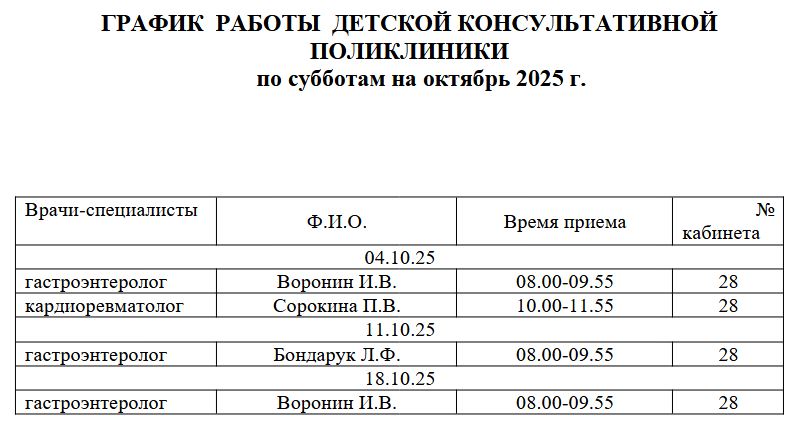 ГРАФИК РАБОТЫ ДЕТСКОЙ КОНСУЛЬТАТИВНОЙ ПОЛИКЛИНИКИ
по субботам на октябрь 2025 г.

| Врачи-специалисты | Ф.И.О. | Время приема | № кабинета |
|---|---|---|---|
| 04.10.25 | | | |
| гастроэнтеролог | Воронин И.В. | 08.00-09.55 | 28 |
| кардиоревматолог | Сорокина П.В. | 10.00-11.55 | 28 |
| 11.10.25 | | | |
| гастроэнтеролог | Бондарук Л.Ф. | 08.00-09.55 | 28 |
| 18.10.25 | | | |
| гастроэнтеролог | Воронин И.В. | 08.00-09.55 | 28 |